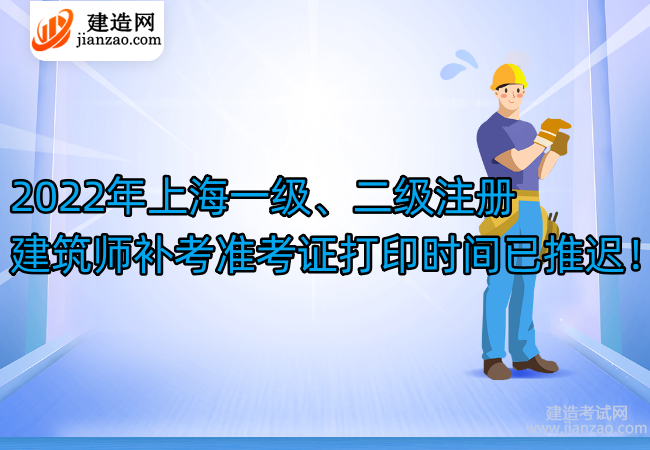 建造网
jianzao.com

2022年上海一级、二级注册建筑师补考准考证打印时间已推迟！

建造考试网
www.jianzao.com